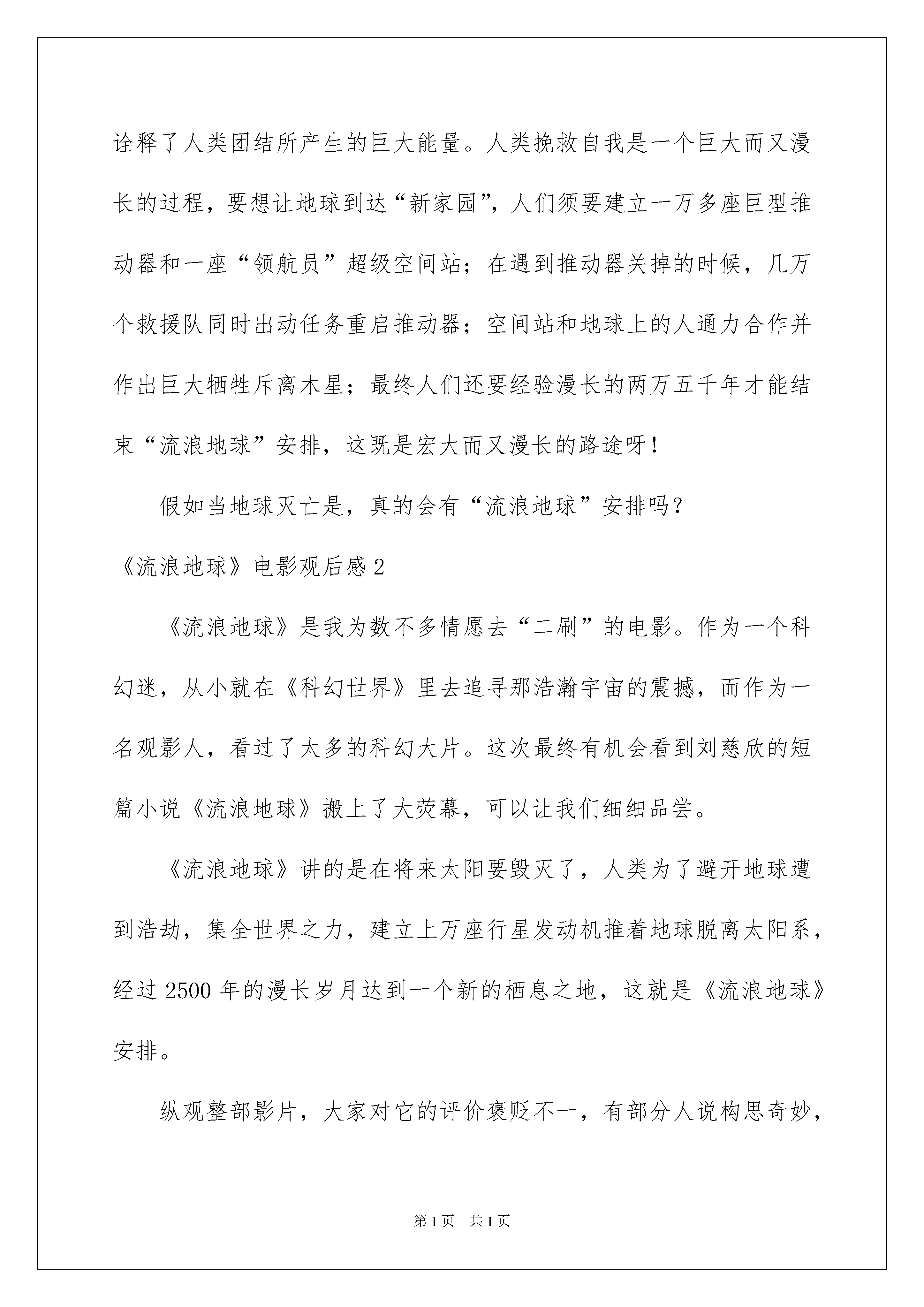 诠释了人类团结所产生的巨大能量。人类挽救自我是一个巨大而又漫长的过程，要想让地球到达“新家园”，人们须要建立一万多座巨型推动器和一座“领航员”超级空间站；在遇到推动器关掉的时候，几万个救援队同时出动任务重启推动器；空间站和地球上的人通力合作并作出巨大牺牲斥离木星；最终人们还要经验漫长的两万五千年才能结束“流浪地球”安排，这既是宏大而又漫长的路途呀！

假如当地球灭亡是，真的会有“流浪地球”安排吗？

《流浪地球》电影观后感2

《流浪地球》是我为数不多情愿去“二刷”的电影。作为一个科幻迷，从小就在《科幻世界》里去追寻那浩瀚宇宙的震撼，而作为一名观影人，看过了太多的科幻大片。这次最终有机会看到刘慈欣的短篇小说《流浪地球》搬上了大荧幕，可以让我们细细品尝。

《流浪地球》讲的是在将来太阳要毁灭了，人类为了避开地球遭到浩劫，集全世界之力，建立上万座行星发动机推着地球脱离太阳系，经过2500年的漫长岁月达到一个新的栖息之地，这就是《流浪地球》安排。

纵观整部影片，大家对它的评价褒贬不一，有部分人说构思奇妙，

第1页 共1页